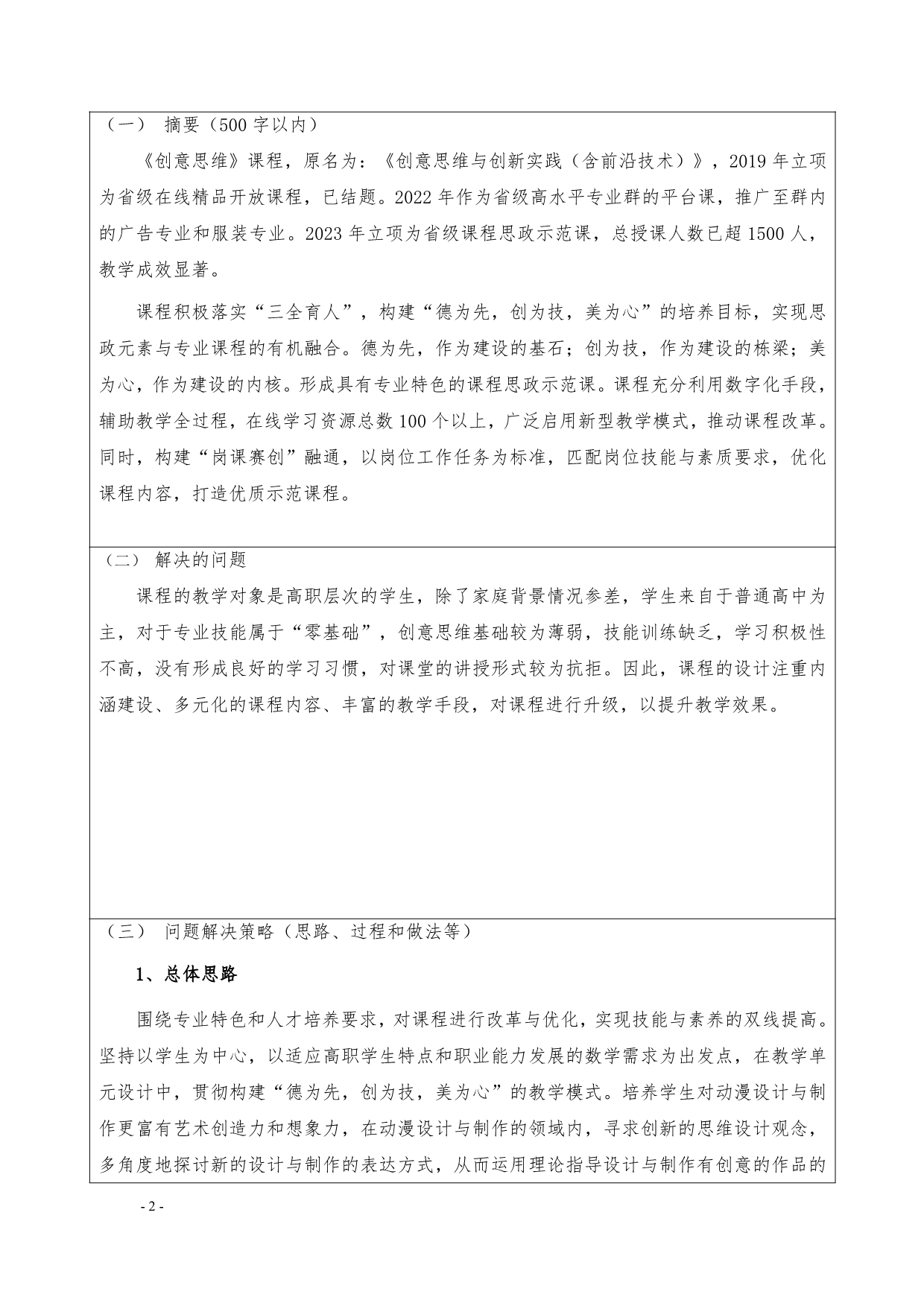 （一） 摘要（500 字以内）

《创意思维》课程，原名为：《创意思维与创新实践（含前沿技术）》，2019 年立项为省级在线精品开放课程，已结题。2022 年作为省级高水平专业群的平台课，推广至群内的广告专业和服装专业。2023 年立项为省级课程思政示范课，总授课人数已超 1500 人，教学成效显著。

课程积极落实“三全育人”，构建“德为先，创为技，美为心”的培养目标，实现思政元素与专业课程的有机融合。德为先，作为建设的基石；创为技，作为建设的栋梁；美为心，作为建设的内核。形成具有专业特色的课程思政示范课。课程充分利用数字化手段，辅助教学全过程，在线学习资源总数 100 个以上，广泛启用新型教学模式，推动课程改革。同时，构建“岗课赛创”融通，以岗位工作任务为标准，匹配岗位技能与素质要求，优化课程内容，打造优质示范课程。

（二） 解决的问题

课程的教学对象是高职层次的学生，除了家庭背景情况参差，学生来自于普通高中为主，对于专业技能属于“零基础”，创意思维基础较为薄弱，技能训练缺乏，学习积极性不高，没有形成良好的学习习惯，对课堂的讲授形式较为抗拒。因此，课程的设计注重内涵建设、多元化的课程内容、丰富的教学手段，对课程进行升级，以提升教学效果。

（三） 问题解决策略（思路、过程和做法等）

1、总体思路

围绕专业特色和人才培养要求，对课程进行改革与优化，实现技能与素养的双线提高。坚持以学生为中心，以适应高职学生特点和职业能力发展的数学需求为出发点，在教学单元设计中，贯彻构建“德为先，创为技，美为心”的教学模式。培养学生对动漫设计与制作更富有艺术创造力和想象力，在动漫设计与制作的领域内，寻求创新的思维设计观念，多角度地探讨新的设计与制作的表达方式，从而运用理论指导设计与制作有创意的作品的

- 2 -